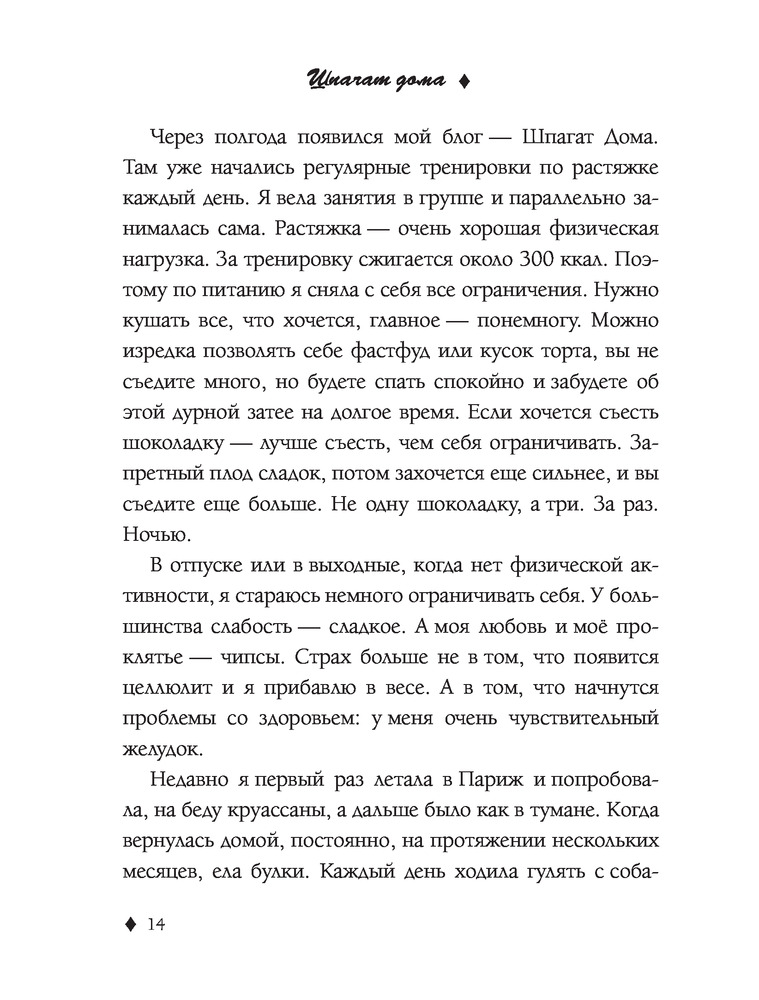 Шпагат дома ♦

Через полгода появился мой блог — Шпагат Дома. Там уже начались регулярные тренировки по растяжке каждый день. Я вела занятия в группе и параллельно занималась сама. Растяжка — очень хорошая физическая нагрузка. За тренировку сжигается около 300 ккал. Поэтому по питанию я сняла с себя все ограничения. Нужно кушать все, что хочется, главное — понемногу. Можно изредка позволять себе фастфуд или кусок торта, вы не съедите много, но будете спать спокойно и забудете об этой дурной затее на долгое время. Если хочется съесть шоколадку — лучше съесть, чем себя ограничивать. Запретный плод сладок, потом захочется еще сильнее, и вы съедите еще больше. Не одну шоколадку, а три. За раз. Ночью.

В отпуске или в выходные, когда нет физической активности, я стараюсь немного ограничивать себя. У большинства слабость — сладкое. А моя любовь и моё проклятье — чипсы. Страх больше не в том, что появится целлюлит и я прибавлю в весе. А в том, что начнутся проблемы со здоровьем: у меня очень чувствительный желудок.

Недавно я первый раз летала в Париж и попробовала, на беду круассаны, а дальше было как в тумане. Когда вернулась домой, постоянно, на протяжении нескольких месяцев, ела булки. Каждый день ходила гулять с соба-

♦ 14